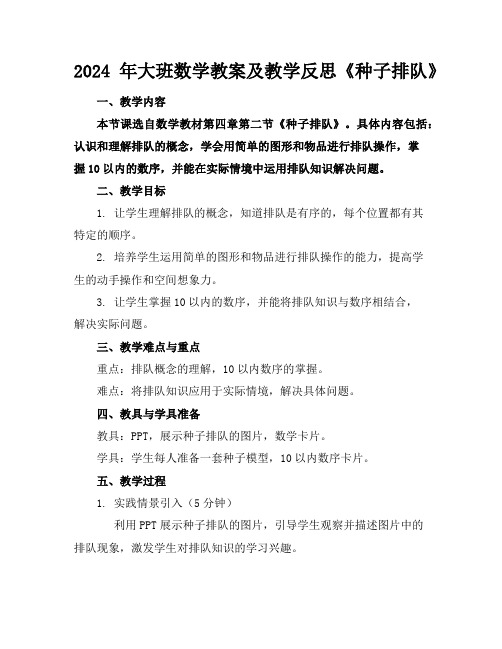 2024 年大班数学教案及教学反思《种子排队》

一、教学内容

本节课选自数学教材第四章第二节《种子排队》。具体内容包括：认识和理解排队的概念，学会用简单的图形和物品进行排队操作，掌握10以内的数序，并能在实际情境中运用排队知识解决问题。

二、教学目标

1. 让学生理解排队的概念，知道排队是有序的，每个位置都有其特定的顺序。

2. 培养学生运用简单的图形和物品进行排队操作的能力，提高学生的动手操作和空间想象力。

3. 让学生掌握10以内的数序，并能将排队知识与数序相结合，解决实际问题。

三、教学难点与重点

重点：排队概念的理解，10以内数序的掌握。

难点：将排队知识应用于实际情境，解决具体问题。

四、教具与学具准备

教具：PPT，展示种子排队的图片，数学卡片。

学具：学生每人准备一套种子模型，10以内数序卡片。

五、教学过程

1. 实践情景引入（5分钟）

利用PPT展示种子排队的图片，引导学生观察并描述图片中的排队现象，激发学生对排队知识的学习兴趣。